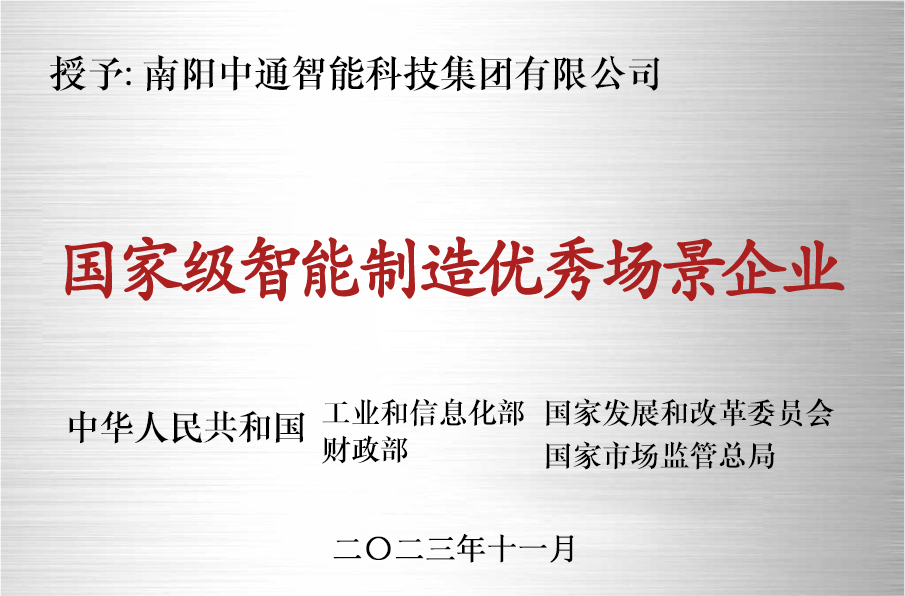 授予: 南阳中通智能科技集团有限公司

国家级智能制造优秀场景企业

中华人民共和国

工业和信息化部
财政部

国家发展和改革委员会
国家市场监管总局

二〇二三年十一月